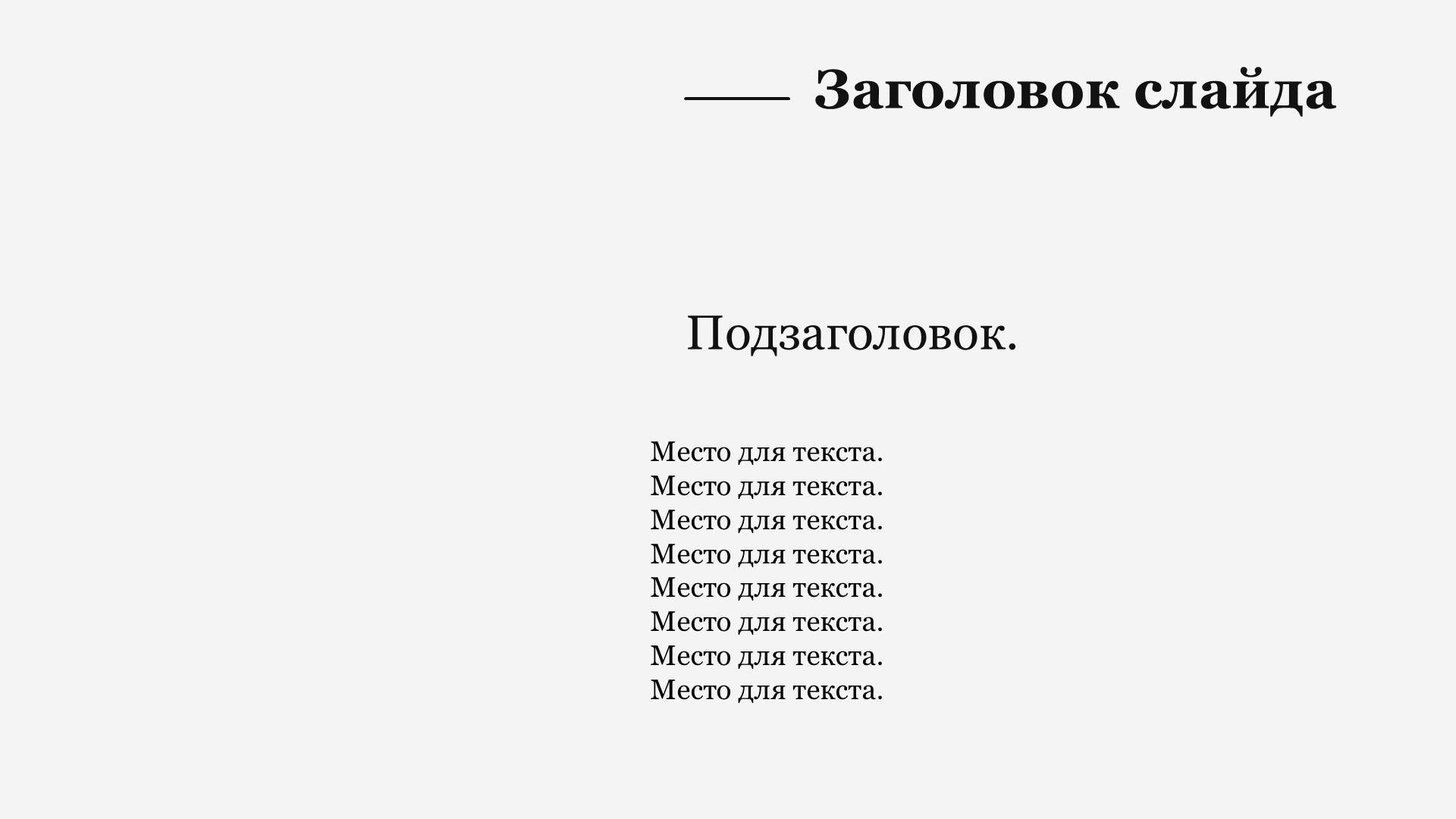 Заголовок слайда

Подзаголовок.

Место для текста.
Место для текста.
Место для текста.
Место для текста.
Место для текста.
Место для текста.
Место для текста.
Место для текста.